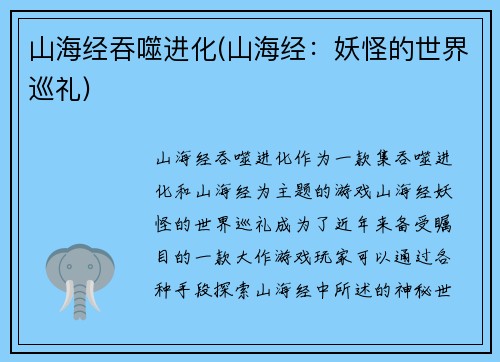 山海经吞噬进化(山海经：妖怪的世界巡礼)

山海经吞噬进化作为一款集吞噬进化和山海经为主题的游戏山海经妖怪的世界巡礼成为了近年来备受瞩目的一款大作游戏玩家可以通过各种手段探索山海经中所述的神秘世